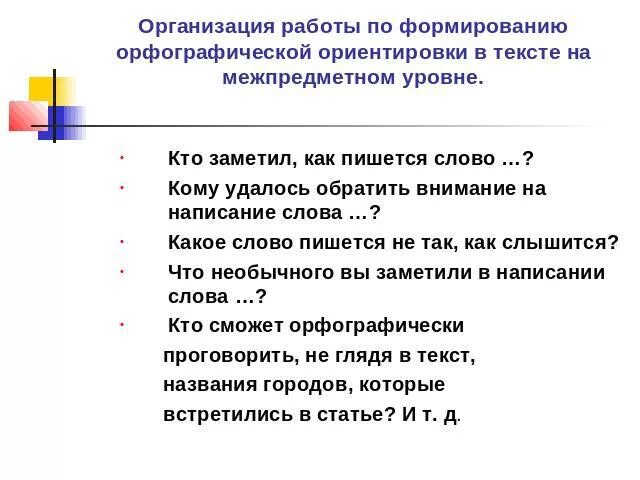 Организация работы по формированию орфографической ориентировки в тексте на межпредметном уровне.

· Кто заметил, как пишется слово …?
· Кому удалось обратить внимание на написание слова …?
· Какое слово пишется не так, как слышится?
· Что необычного вы заметили в написании слова …?
· Кто сможет орфографически проговорить, не глядя в текст, названия городов, которые встретились в статье? И т. д.